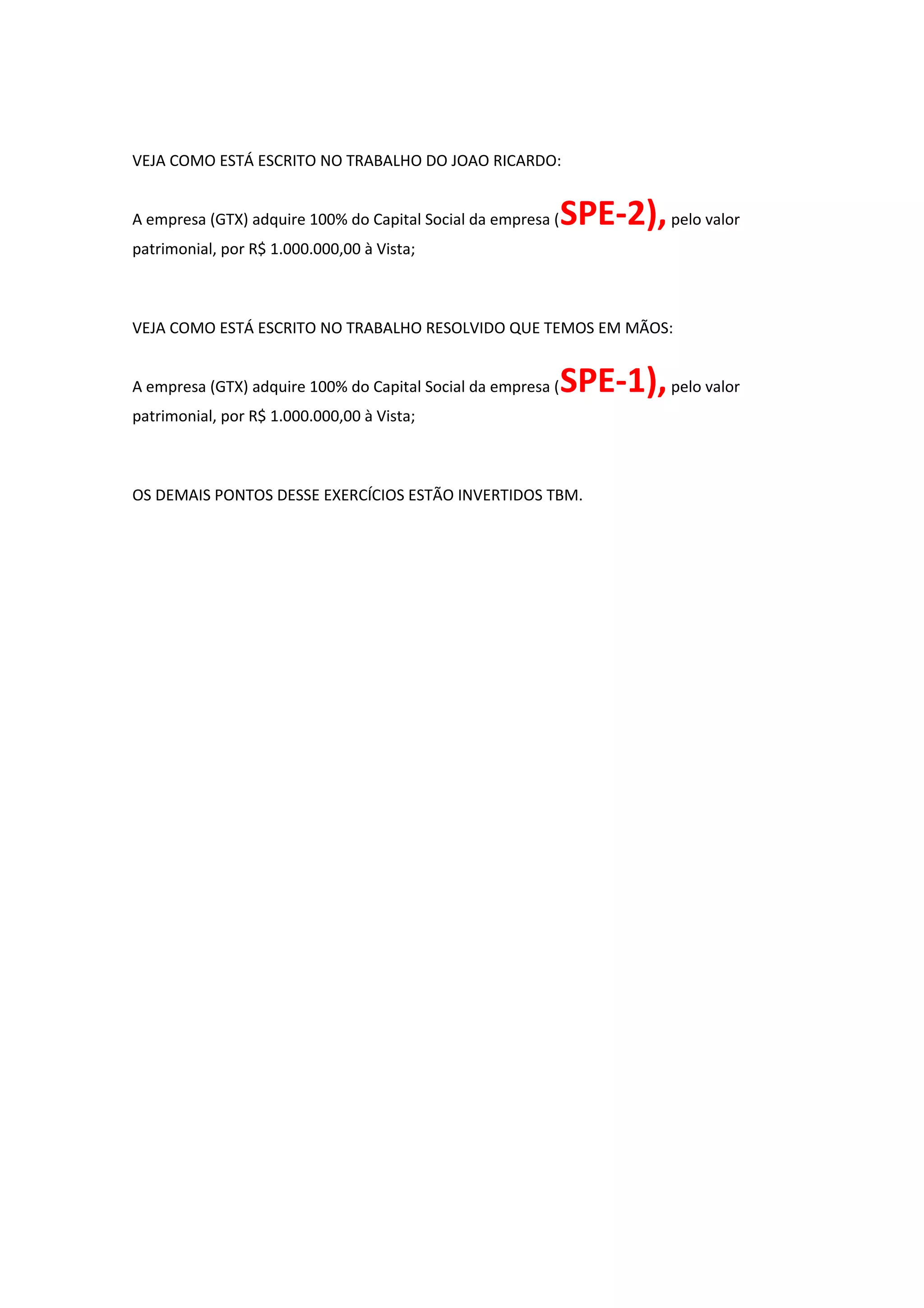 VEJA COMO ESTÁ ESCRITO NO TRABALHO DO JOAO RICARDO:

A empresa (GTX) adquire 100% do Capital Social da empresa (SPE-2), pelo valor patrimonial, por R$ 1.000.000,00 à Vista;

VEJA COMO ESTÁ ESCRITO NO TRABALHO RESOLVIDO QUE TEMOS EM MÃOS:

A empresa (GTX) adquire 100% do Capital Social da empresa (SPE-1), pelo valor patrimonial, por R$ 1.000.000,00 à Vista;

OS DEMAIS PONTOS DESSE EXERCÍCIOS ESTÃO INVERTIDOS TBM.